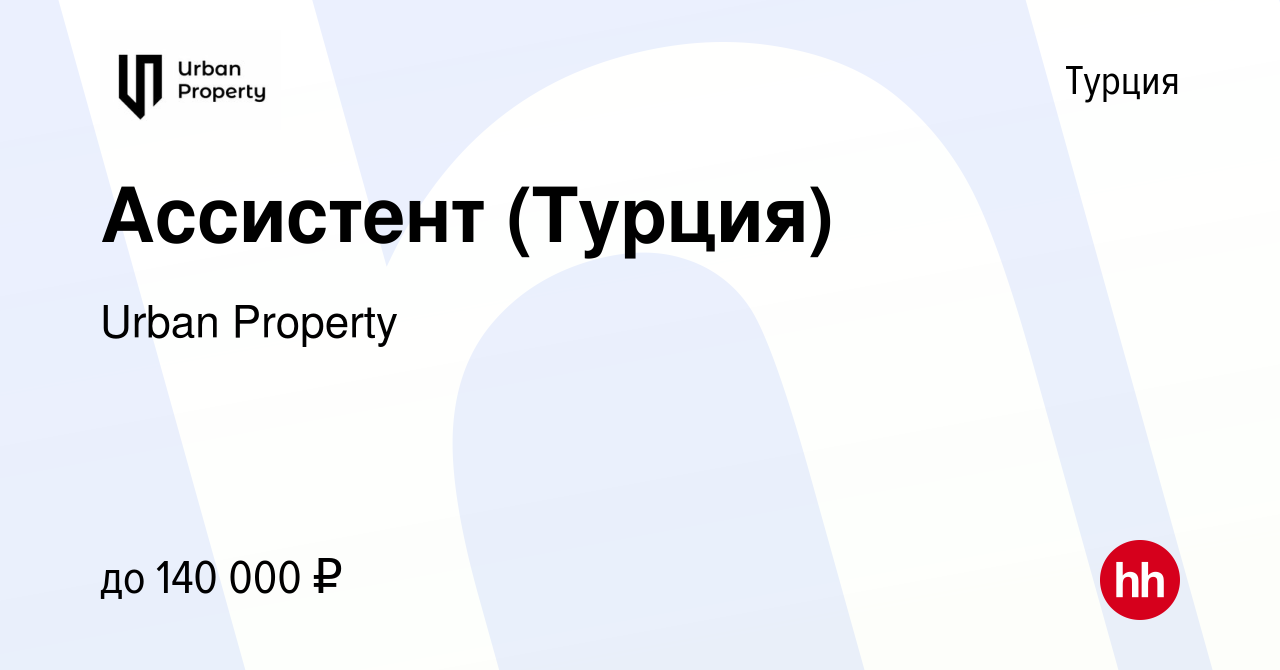 Urban Property

Турция

Ассистент (Турция)

Urban Property

до 140 000 ₽

hh